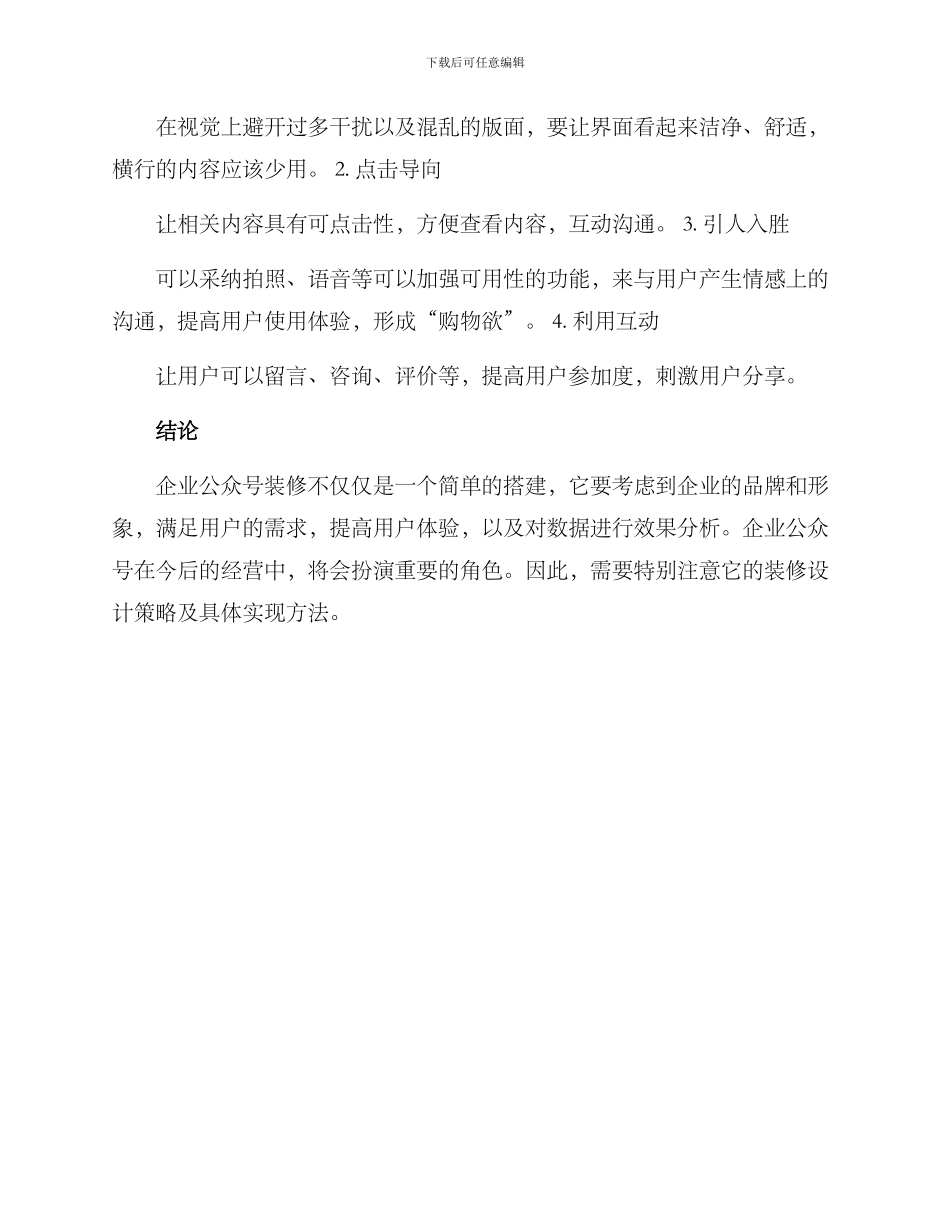 下载后可任意编辑

在视觉上避开过多干扰以及混乱的版面，要让界面看起来洁净、舒适，横行的内容应该少用。 2. 点击导向

让相关内容具有可点击性，方便查看内容，互动沟通。 3. 引人入胜

可以采纳拍照、语音等可以加强可用性的功能，来与用户产生情感上的沟通，提高用户使用体验，形成“购物欲”。 4. 利用互动

让用户可以留言、咨询、评价等，提高用户参加度，刺激用户分享。

结论

企业公众号装修不仅仅是一个简单的搭建，它要考虑到企业的品牌和形象，满足用户的需求，提高用户体验，以及对数据进行效果分析。企业公众号在今后的经营中，将会扮演重要的角色。因此，需要特别注意它的装修设计策略及具体实现方法。